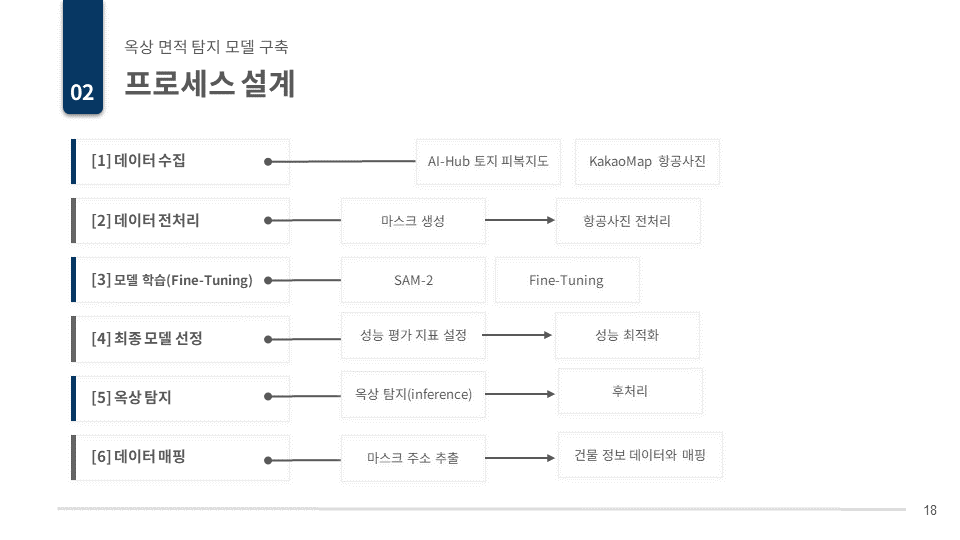 02

옥상 면적 탐지 모델 구축

프로세스 설계

[1] 데이터 수집

AI-Hub 토지 피복지도

KakaoMap 항공사진

[2] 데이터 전처리

마스크 생성

항공사진 전처리

[3] 모델 학습(Fine-Tuning)

SAM-2

Fine-Tuning

[4] 최종 모델 선정

성능 평가 지표 설정

성능 최적화

[5] 옥상 탐지

옥상 탐지(inference)

후처리

[6] 데이터 매핑

마스크 주소 추출

건물 정보 데이터와 매핑

18